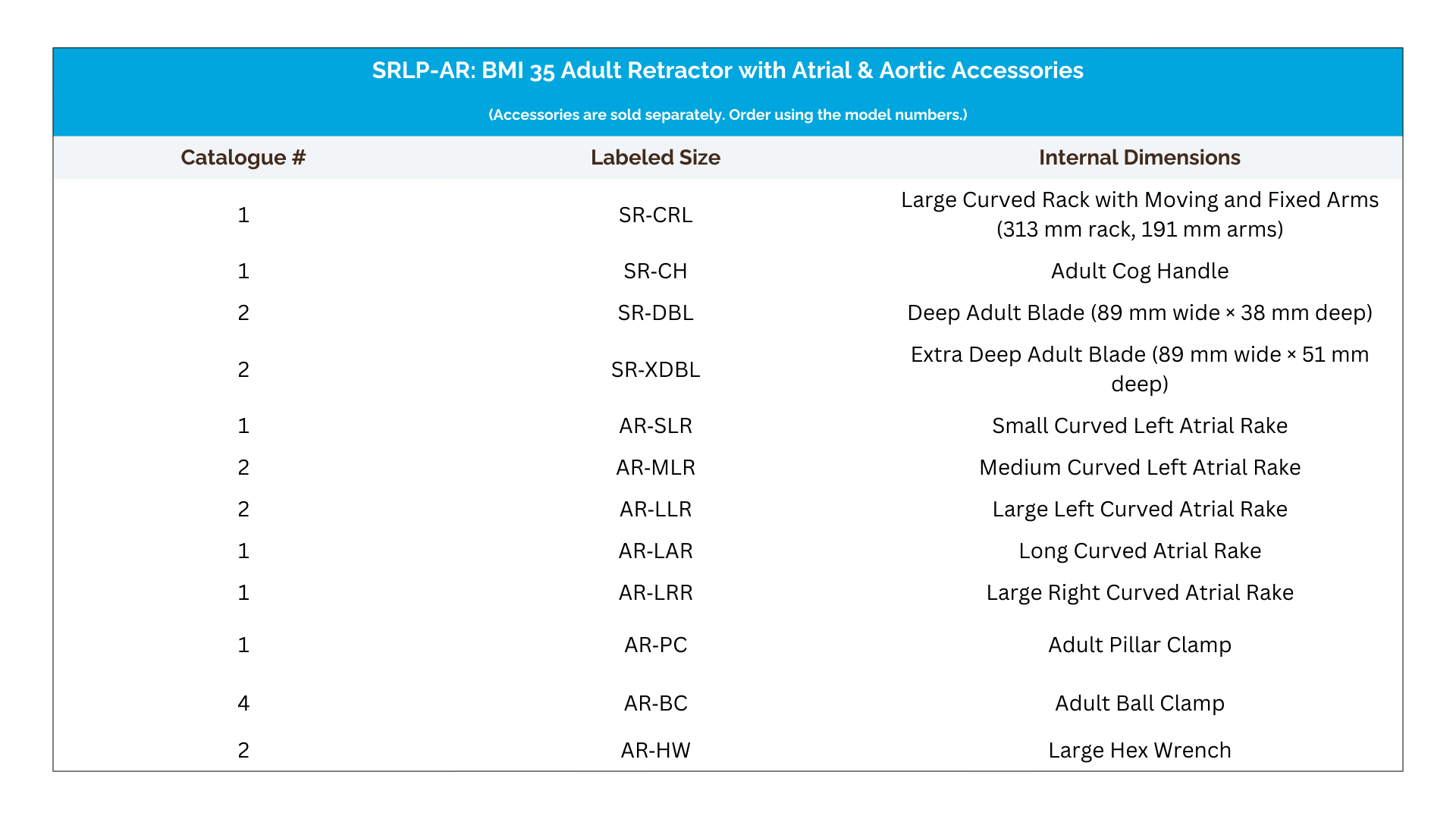 SRLP-AR: BMI 35 Adult Retractor with Atrial & Aortic Accessories

(Accessories are sold separately. Order using the model numbers.)

| Catalogue # | Labeled Size | Internal Dimensions |
|---|---|---|
| 1 | SR-CRL | Large Curved Rack with Moving and Fixed Arms (313 mm rack, 191 mm arms) |
| 1 | SR-CH | Adult Cog Handle |
| 2 | SR-DBL | Deep Adult Blade (89 mm wide × 38 mm deep) |
| 2 | SR-XDBL | Extra Deep Adult Blade (89 mm wide × 51 mm deep) |
| 1 | AR-SLR | Small Curved Left Atrial Rake |
| 2 | AR-MLR | Medium Curved Left Atrial Rake |
| 2 | AR-LLR | Large Left Curved Atrial Rake |
| 1 | AR-LAR | Long Curved Atrial Rake |
| 1 | AR-LRR | Large Right Curved Atrial Rake |
| 1 | AR-PC | Adult Pillar Clamp |
| 4 | AR-BC | Adult Ball Clamp |
| 2 | AR-HW | Large Hex Wrench |